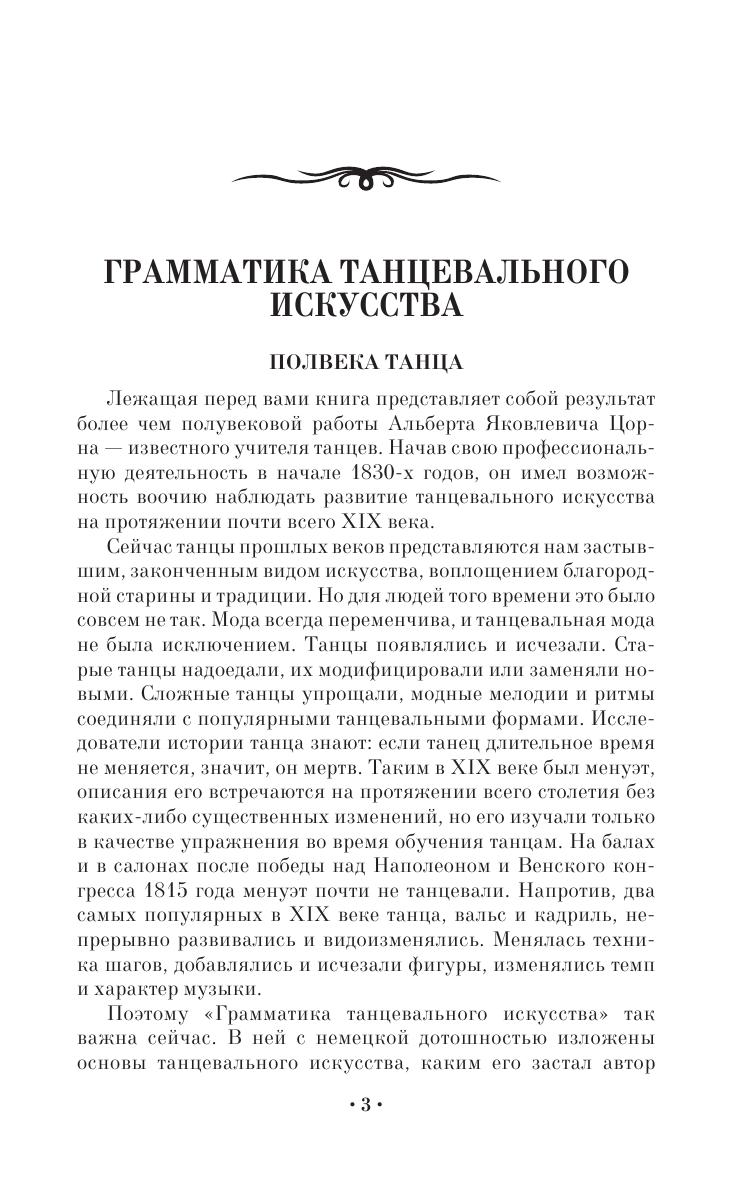 ГРАММАТИКА ТАНЦЕВАЛЬНОГО ИСКУССТВА

ПОЛВЕКА ТАНЦА

Лежащая перед вами книга представляет собой результат более чем полувековой работы Альберта Яковлевича Цорна — известного учителя танцев. Начав свою профессиональную деятельность в начале 1830-х годов, он имел возможность воочию наблюдать развитие танцевального искусства на протяжении почти всего XIX века.

Сейчас танцы прошлых веков представляются нам застывшим, законченным видом искусства, воплощением благородной старины и традиции. Но для людей того времени это было совсем не так. Мода всегда переменчива, и танцевальная мода не была исключением. Танцы появлялись и исчезали. Старые танцы надоедали, их модифицировали или заменяли новыми. Сложные танцы упрощали, модные мелодии и ритмы соединяли с популярными танцевальными формами. Исследователи истории танца знают: если танец длительное время не меняется, значит, он мертв. Таким в XIX веке был менуэт, описания его встречаются на протяжении всего столетия без каких-либо существенных изменений, но его изучали только в качестве упражнения во время обучения танцам. На балах и в салонах после победы над Наполеоном и Венского конгресса 1815 года менуэт почти не танцевали. Напротив, два самых популярных в XIX веке танца, вальс и кадриль, непрерывно развивались и видоизменялись. Менялась техника шагов, добавлялись и исчезали фигуры, изменялись темп и характер музыки.

Поэтому «Грамматика танцевального искусства» так важна сейчас. В ней с немецкой дотошностью изложены основы танцевального искусства, каким его застал автор

• 3 •